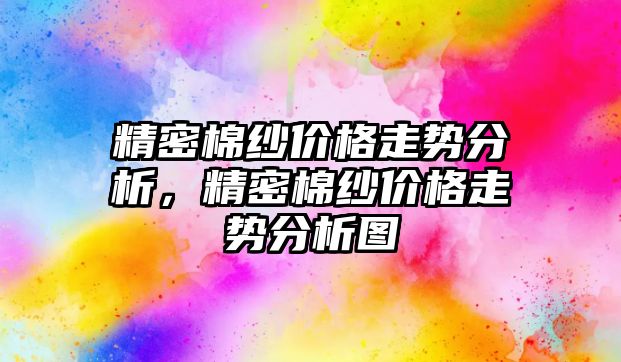 精密棉纱价格走势分析，精密棉纱价格走势分析图